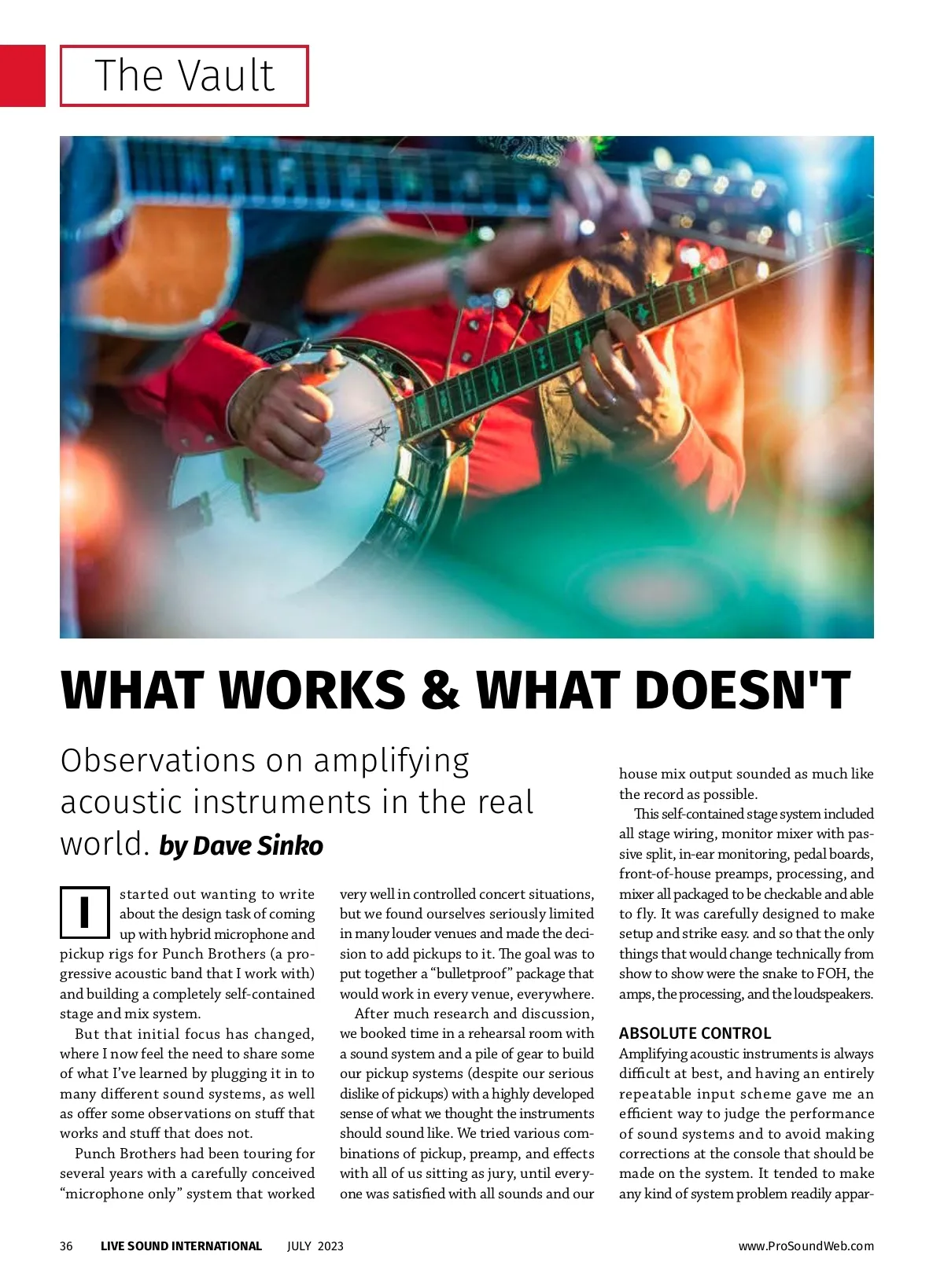 The Vault

WHAT WORKS & WHAT DOESN'T

Observations on amplifying acoustic instruments in the real world. by Dave Sinko

I started out wanting to write about the design task of coming up with hybrid microphone and pickup rigs for Punch Brothers (a progressive acoustic band that I work with) and building a completely self-contained stage and mix system.

But that initial focus has changed, where I now feel the need to share some of what I've learned by plugging it in to many different sound systems, as well as offer some observations on stuff that works and stuff that does not.

Punch Brothers had been touring for several years with a carefully conceived "microphone only" system that worked very well in controlled concert situations, but we found ourselves seriously limited in many louder venues and made the decision to add pickups to it. The goal was to put together a "bulletproof" package that would work in every venue, everywhere.

After much research and discussion, we booked time in a rehearsal room with a sound system and a pile of gear to build our pickup systems (despite our serious dislike of pickups) with a highly developed sense of what we thought the instruments should sound like. We tried various combinations of pickup, preamp, and effects with all of us sitting as jury, until everyone was satisfied with all sounds and our house mix output sounded as much like the record as possible.

This self-contained stage system included all stage wiring, monitor mixer with passive split, in-ear monitoring, pedal boards, front-of-house preamps, processing, and mixer all packaged to be checkable and able to fly. It was carefully designed to make setup and strike easy. and so that the only things that would change technically from show to show were the snake to FOH, the amps, the processing, and the loudspeakers.

ABSOLUTE CONTROL
Amplifying acoustic instruments is always difficult at best, and having an entirely repeatable input scheme gave me an efficient way to judge the performance of sound systems and to avoid making corrections at the console that should be made on the system. It tended to make any kind of system problem readily appar-

36 LIVE SOUND INTERNATIONAL JULY 2023 www.ProSoundWeb.com